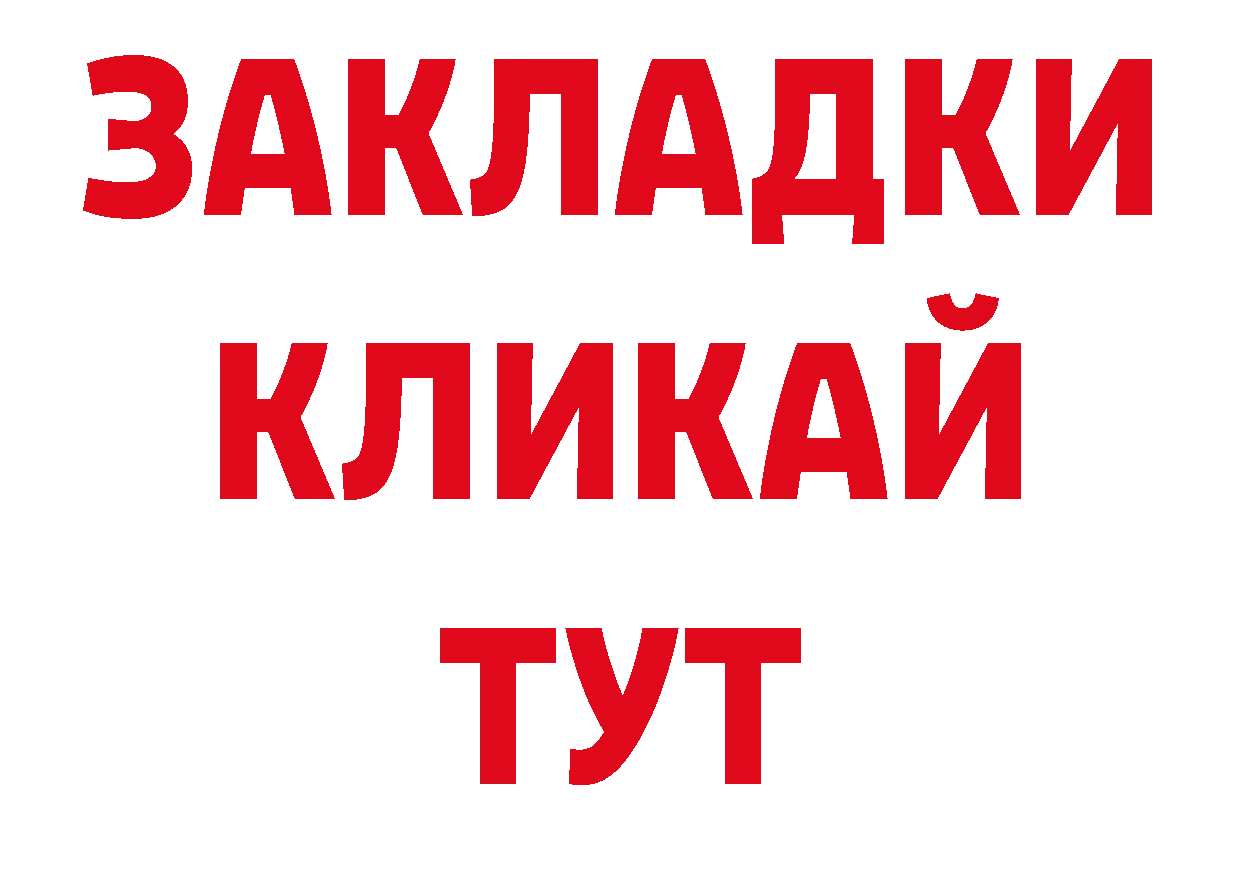 ЗАКЛАДКИ
КЛИКАЙ
ТУТ